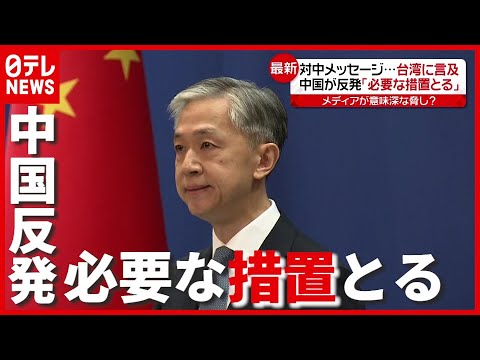 日テレ NEWS

最新 対中メッセージ…台湾に言及
中国が反発「必要な措置とる」
メディアが意味深な脅し？

中国反発

必要な措置とる